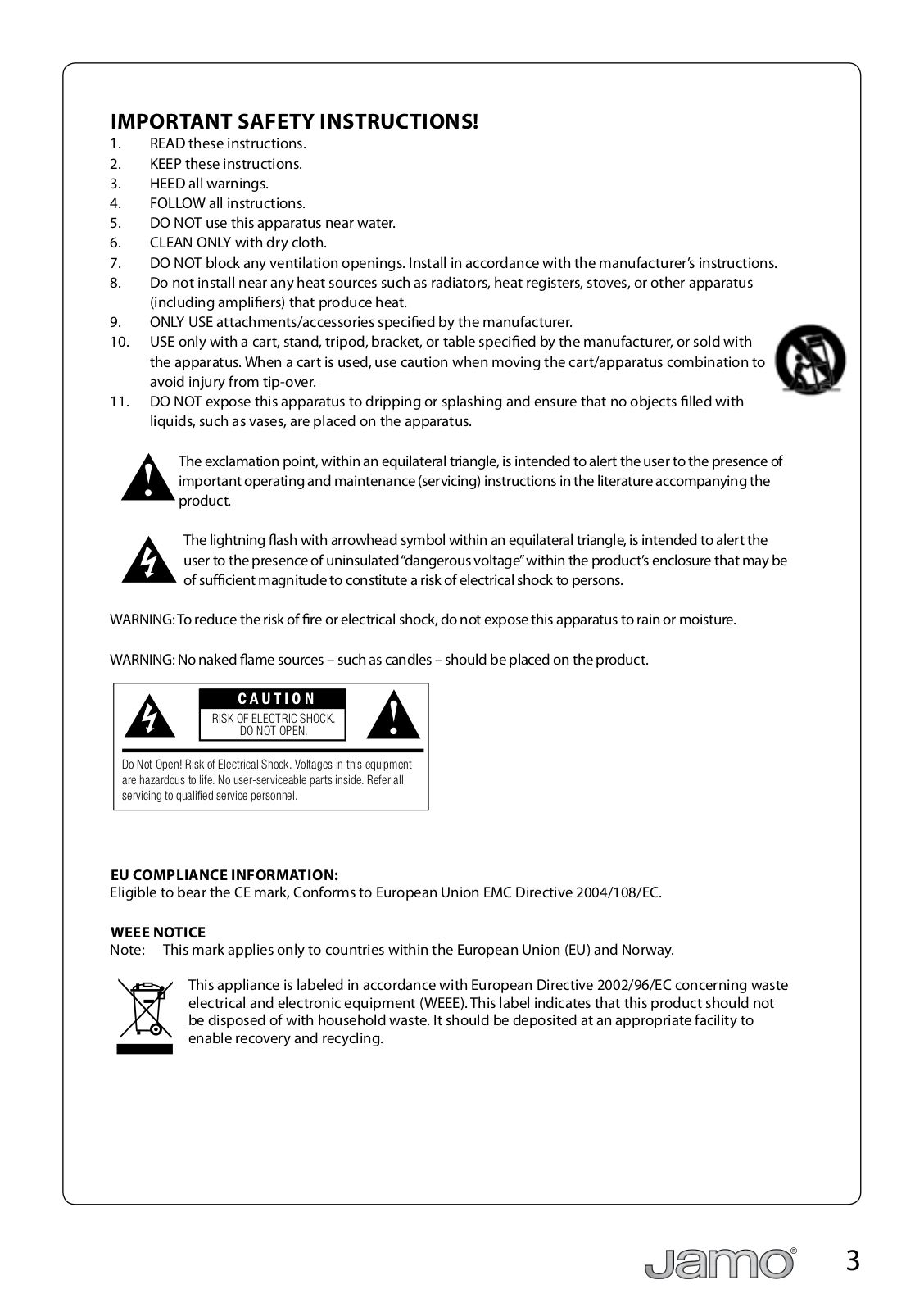 IMPORTANT SAFETY INSTRUCTIONS!
1. READ these instructions.
2. KEEP these instructions.
3. HEED all warnings.
4. FOLLOW all instructions.
5. DO NOT use this apparatus near water.
6. CLEAN ONLY with dry cloth.
7. DO NOT block any ventilation openings. Install in accordance with the manufacturer's instructions.
8. Do not install near any heat sources such as radiators, heat registers, stoves, or other apparatus (including amplifiers) that produce heat.
9. ONLY USE attachments/accessories specified by the manufacturer.
10. USE only with a cart, stand, tripod, bracket, or table specified by the manufacturer, or sold with the apparatus. When a cart is used, use caution when moving the cart/apparatus combination to avoid injury from tip-over.
11. DO NOT expose this apparatus to dripping or splashing and ensure that no objects filled with liquids, such as vases, are placed on the apparatus.

The exclamation point, within an equilateral triangle, is intended to alert the user to the presence of important operating and maintenance (servicing) instructions in the literature accompanying the product.

The lightning flash with arrowhead symbol within an equilateral triangle, is intended to alert the user to the presence of uninsulated "dangerous voltage" within the product's enclosure that may be of sufficient magnitude to constitute a risk of electrical shock to persons.

WARNING: To reduce the risk of fire or electrical shock, do not expose this apparatus to rain or moisture.

WARNING: No naked flame sources – such as candles – should be placed on the product.

CAUTION
RISK OF ELECTRIC SHOCK. DO NOT OPEN.

Do Not Open! Risk of Electrical Shock. Voltages in this equipment are hazardous to life. No user-serviceable parts inside. Refer all servicing to qualified service personnel.

EU COMPLIANCE INFORMATION:
Eligible to bear the CE mark, Conforms to European Union EMC Directive 2004/108/EC.

WEEE NOTICE
Note: This mark applies only to countries within the European Union (EU) and Norway.

This appliance is labeled in accordance with European Directive 2002/96/EC concerning waste electrical and electronic equipment (WEEE). This label indicates that this product should not be disposed of with household waste. It should be deposited at an appropriate facility to enable recovery and recycling.

jamo® 3